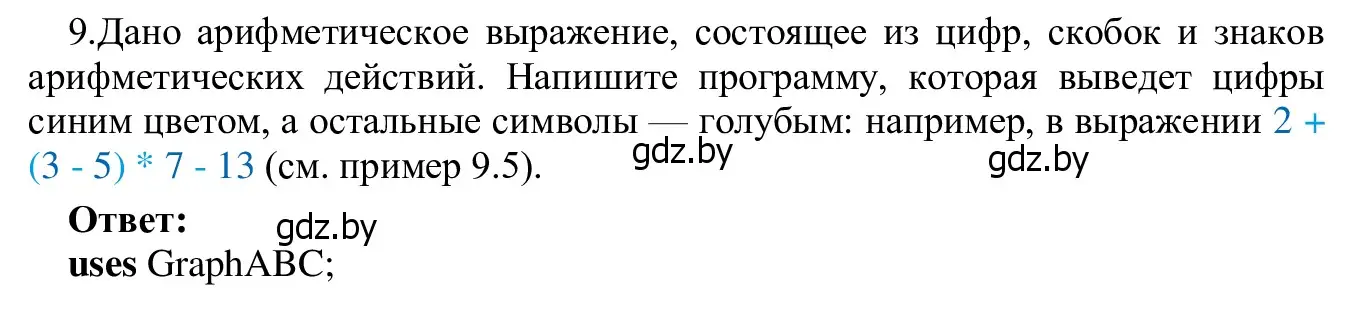 9.Дано арифметическое выражение, состоящее из цифр, скобок и знаков арифметических действий. Напишите программу, которая выведет цифры синим цветом, а остальные символы — голубым: например, в выражении 2 + (3 - 5) * 7 - 13 (см. пример 9.5).

gdz.by gdz.by

Ответ: gdz.by
uses GraphABC;